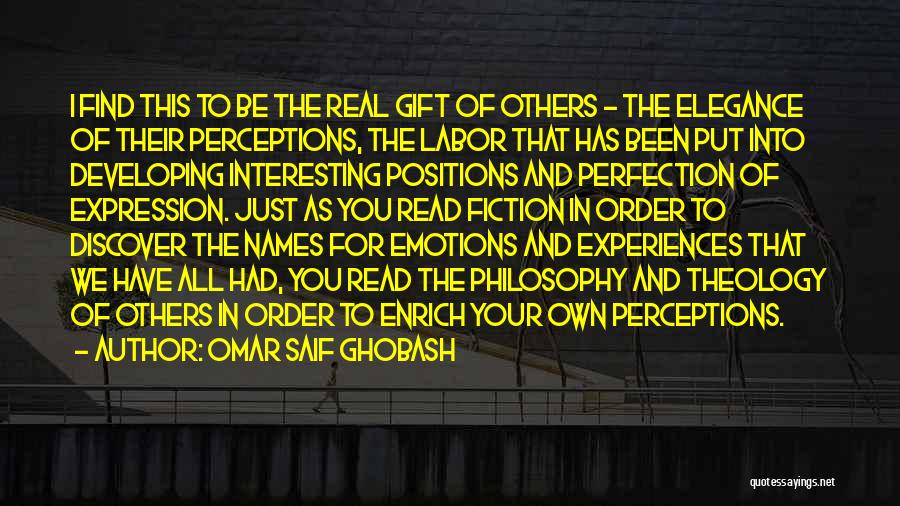 I FIND THIS TO BE THE REAL GIFT OF OTHERS - THE ELEGANCE OF THEIR PERCEPTIONS, THE LABOR THAT HAS BEEN PUT INTO DEVELOPING INTERESTING POSITIONS AND PERFECTION OF EXPRESSION. JUST AS YOU READ FICTION IN ORDER TO DISCOVER THE NAMES FOR EMOTIONS AND EXPERIENCES THAT WE HAVE ALL HAD, YOU READ THE PHILOSOPHY AND THEOLOGY OF OTHERS IN ORDER TO ENRICH YOUR OWN PERCEPTIONS.
- AUTHOR: OMAR SAIF GHOBASH

quotessayings.net